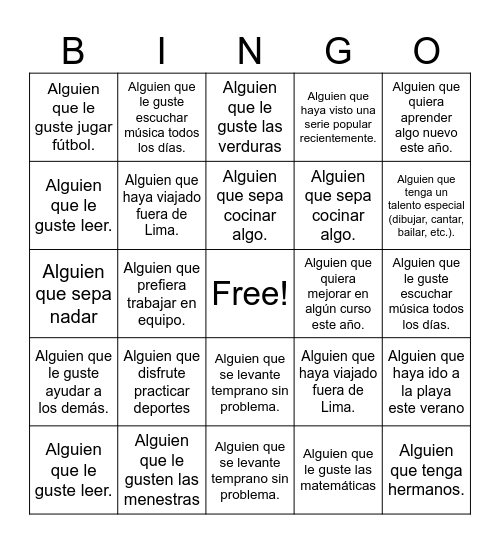 | B | I | N | G | O |
|---|---|---|---|---|
| Alguien que le guste jugar fútbol. | Alguien que le guste escuchar música todos los días. | Alguien que le guste las verduras | Alguien que haya visto una serie popular recientemente. | Alguien que quiera aprender algo nuevo este año. |
| Alguien que le guste leer. | Alguien que haya viajado fuera de Lima. | Alguien que sepa cocinar algo. | Alguien que sepa cocinar algo. | Alguien que tenga un talento especial (dibujar, cantar, bailar, etc.). |
| Alguien que sepa nadar | Alguien que prefiera trabajar en equipo. | Free! | Alguien que quiera mejorar en algún curso este año. | Alguien que le guste escuchar música todos los días. |
| Alguien que le guste ayudar a los demás. | Alguien que disfrute practicar deportes | Alguien que se levante temprano sin problema. | Alguien que haya viajado fuera de Lima. | Alguien que haya ido a la playa este verano |
| Alguien que le guste leer. | Alguien que le gusten las menestras | Alguien que se levante temprano sin problema. | Alguien que le guste las matemáticas | Alguien que tenga hermanos. |